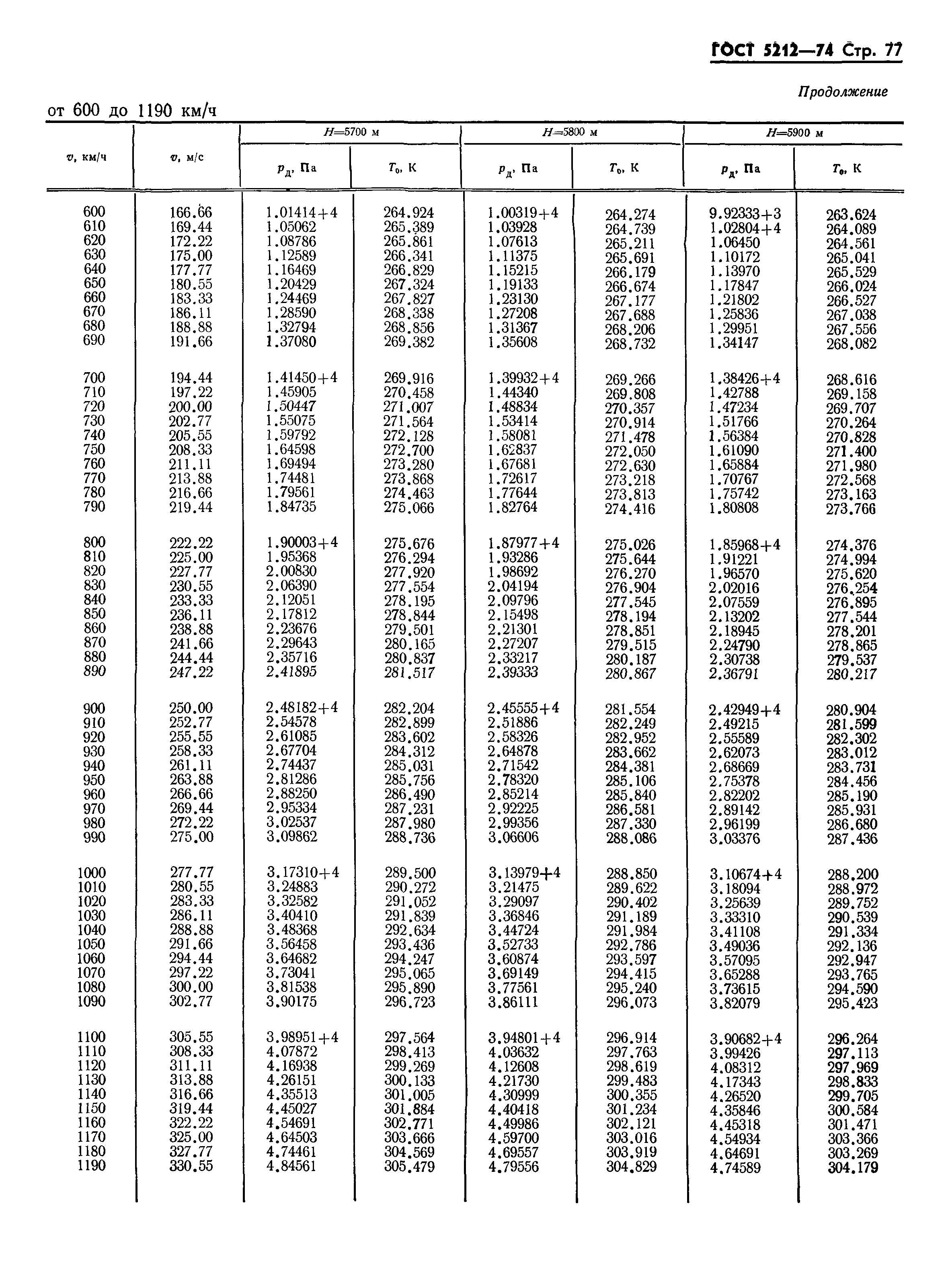 ГОСТ 5212—74 Стр. 77

Продолжение

от 600 до 1190 км/ч

| $v$, км/ч | $v$, м/с | $H$=5700 м $p_д$, Па | $H$=5700 м $T_0$, К | $H$=5800 м $p_д$, Па | $H$=5800 м $T_0$, К | $H$=5900 м $p_д$, Па | $H$=5900 м $T_0$, К |
|---|---|---|---|---|---|---|---|
| 600 | 166.66 | 1.01414+4 | 264.924 | 1.00319+4 | 264.274 | 9.92333+3 | 263.624 |
| 610 | 169.44 | 1.05062 | 265.389 | 1.03928 | 264.739 | 1.02804+4 | 264.089 |
| 620 | 172.22 | 1.08786 | 265.861 | 1.07613 | 265.211 | 1.06450 | 264.561 |
| 630 | 175.00 | 1.12589 | 266.341 | 1.11375 | 265.691 | 1.10172 | 265.041 |
| 640 | 177.77 | 1.16469 | 266.829 | 1.15215 | 266.179 | 1.13970 | 265.529 |
| 650 | 180.55 | 1.20429 | 267.324 | 1.19133 | 266.674 | 1.17847 | 266.024 |
| 660 | 183.33 | 1.24469 | 267.827 | 1.23130 | 267.177 | 1.21802 | 266.527 |
| 670 | 186.11 | 1.28590 | 268.338 | 1.27208 | 267.688 | 1.25836 | 267.038 |
| 680 | 188.88 | 1.32794 | 268.856 | 1.31367 | 268.206 | 1.29951 | 267.556 |
| 690 | 191.66 | 1.37080 | 269.382 | 1.35608 | 268.732 | 1.34147 | 268.082 |
| 700 | 194.44 | 1.41450+4 | 269.916 | 1.39932+4 | 269.266 | 1.38426+4 | 268.616 |
| 710 | 197.22 | 1.45905 | 270.458 | 1.44340 | 269.808 | 1.42788 | 269.158 |
| 720 | 200.00 | 1.50447 | 271.007 | 1.48834 | 270.357 | 1.47234 | 269.707 |
| 730 | 202.77 | 1.55075 | 271.564 | 1.53414 | 270.914 | 1.51766 | 270.264 |
| 740 | 205.55 | 1.59792 | 272.128 | 1.58081 | 271.478 | 1.56384 | 270.828 |
| 750 | 208.33 | 1.64598 | 272.700 | 1.62837 | 272.050 | 1.61090 | 271.400 |
| 760 | 211.11 | 1.69494 | 273.280 | 1.67681 | 272.630 | 1.65884 | 271.980 |
| 770 | 213.88 | 1.74481 | 273.868 | 1.72617 | 273.218 | 1.70767 | 272.568 |
| 780 | 216.66 | 1.79561 | 274.463 | 1.77644 | 273.813 | 1.75742 | 273.163 |
| 790 | 219.44 | 1.84735 | 275.066 | 1.82764 | 274.416 | 1.80808 | 273.766 |
| 800 | 222.22 | 1.90003+4 | 275.676 | 1.87977+4 | 275.026 | 1.85968+4 | 274.376 |
| 810 | 225.00 | 1.95368 | 276.294 | 1.93286 | 275.644 | 1.91221 | 274.994 |
| 820 | 227.77 | 2.00830 | 277.920 | 1.98692 | 276.270 | 1.96570 | 275.620 |
| 830 | 230.55 | 2.06390 | 277.554 | 2.04194 | 276.904 | 2.02016 | 276.254 |
| 840 | 233.33 | 2.12051 | 278.195 | 2.09796 | 277.545 | 2.07559 | 276.895 |
| 850 | 236.11 | 2.17812 | 278.844 | 2.15498 | 278.194 | 2.13202 | 277.544 |
| 860 | 238.88 | 2.23676 | 279.501 | 2.21301 | 278.851 | 2.18945 | 278.201 |
| 870 | 241.66 | 2.29643 | 280.165 | 2.27207 | 279.515 | 2.24790 | 278.865 |
| 880 | 244.44 | 2.35716 | 280.837 | 2.33217 | 280.187 | 2.30738 | 279.537 |
| 890 | 247.22 | 2.41895 | 281.517 | 2.39333 | 280.867 | 2.36791 | 280.217 |
| 900 | 250.00 | 2.48182+4 | 282.204 | 2.45555+4 | 281.554 | 2.42949+4 | 280.904 |
| 910 | 252.77 | 2.54578 | 282.899 | 2.51886 | 282.249 | 2.49215 | 281.599 |
| 920 | 255.55 | 2.61085 | 283.602 | 2.58326 | 282.952 | 2.55589 | 282.302 |
| 930 | 258.33 | 2.67704 | 284.312 | 2.64878 | 283.662 | 2.62073 | 283.012 |
| 940 | 261.11 | 2.74437 | 285.031 | 2.71542 | 284.381 | 2.68669 | 283.731 |
| 950 | 263.88 | 2.81286 | 285.756 | 2.78320 | 285.106 | 2.75378 | 284.456 |
| 960 | 266.66 | 2.88250 | 286.490 | 2.85214 | 285.840 | 2.82202 | 285.190 |
| 970 | 269.44 | 2.95334 | 287.231 | 2.92225 | 286.581 | 2.89142 | 285.931 |
| 980 | 272.22 | 3.02537 | 287.980 | 2.99356 | 287.330 | 2.96199 | 286.680 |
| 990 | 275.00 | 3.09862 | 288.736 | 3.06606 | 288.086 | 3.03376 | 287.436 |
| 1000 | 277.77 | 3.17310+4 | 289.500 | 3.13979+4 | 288.850 | 3.10674+4 | 288.200 |
| 1010 | 280.55 | 3.24883 | 290.272 | 3.21475 | 289.622 | 3.18094 | 288.972 |
| 1020 | 283.33 | 3.32582 | 291.052 | 3.29097 | 290.402 | 3.25639 | 289.752 |
| 1030 | 286.11 | 3.40410 | 291.839 | 3.36846 | 291.189 | 3.33310 | 290.539 |
| 1040 | 288.88 | 3.48368 | 292.634 | 3.44724 | 291.984 | 3.41108 | 291.334 |
| 1050 | 291.66 | 3.56458 | 293.436 | 3.52733 | 292.786 | 3.49036 | 292.136 |
| 1060 | 294.44 | 3.64682 | 294.247 | 3.60874 | 293.597 | 3.57095 | 292.947 |
| 1070 | 297.22 | 3.73041 | 295.065 | 3.69149 | 294.415 | 3.65288 | 293.765 |
| 1080 | 300.00 | 3.81538 | 295.890 | 3.77561 | 295.240 | 3.73615 | 294.590 |
| 1090 | 302.77 | 3.90175 | 296.723 | 3.86111 | 296.073 | 3.82079 | 295.423 |
| 1100 | 305.55 | 3.98951+4 | 297.564 | 3.94801+4 | 296.914 | 3.90682+4 | 296.264 |
| 1110 | 308.33 | 4.07872 | 298.413 | 4.03632 | 297.763 | 3.99426 | 297.113 |
| 1120 | 311.11 | 4.16938 | 299.269 | 4.12608 | 298.619 | 4.08312 | 297.969 |
| 1130 | 313.88 | 4.26151 | 300.133 | 4.21730 | 299.483 | 4.17343 | 298.833 |
| 1140 | 316.66 | 4.35513 | 301.005 | 4.30999 | 300.355 | 4.26520 | 299.705 |
| 1150 | 319.44 | 4.45027 | 301.884 | 4.40418 | 301.234 | 4.35846 | 300.584 |
| 1160 | 322.22 | 4.54691 | 302.771 | 4.49986 | 302.121 | 4.45318 | 301.471 |
| 1170 | 325.00 | 4.64503 | 303.666 | 4.59700 | 303.016 | 4.54934 | 303.366 |
| 1180 | 327.77 | 4.74461 | 304.569 | 4.69557 | 303.919 | 4.64691 | 303.269 |
| 1190 | 330.55 | 4.84561 | 305.479 | 4.79556 | 304.829 | 4.74589 | 304.179 |